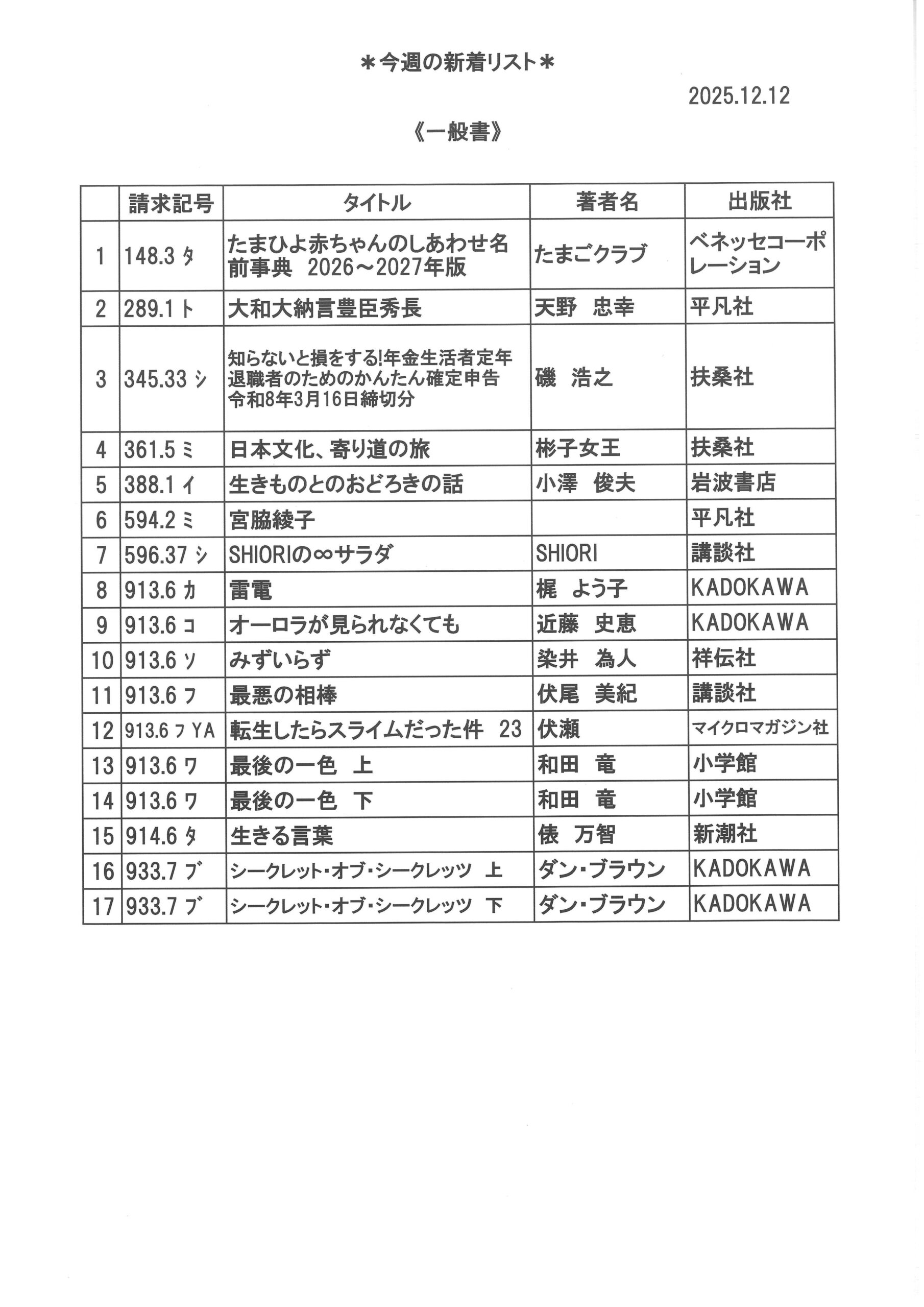 ＊今週の新着リスト＊

2025.12.12

《一般書》

| | 請求記号 | タイトル | 著者名 | 出版社 |
|---|---|---|---|---|
| 1 | 148.3 ﾀ | たまひよ赤ちゃんのしあわせ名前事典 2026～2027年版 | たまごクラブ | ベネッセコーポレーション |
| 2 | 289.1 ﾄ | 大和大納言豊臣秀長 | 天野 忠幸 | 平凡社 |
| 3 | 345.33 ｼ | 知らないと損をする!年金生活者定年退職者のためのかんたん確定申告 令和8年3月16日締切分 | 磯 浩之 | 扶桑社 |
| 4 | 361.5 ﾐ | 日本文化、寄り道の旅 | 彬子女王 | 扶桑社 |
| 5 | 388.1 ｲ | 生きものとのおどろきの話 | 小澤 俊夫 | 岩波書店 |
| 6 | 594.2 ﾐ | 宮脇綾子 | | 平凡社 |
| 7 | 596.37 ｼ | SHIORIの∞サラダ | SHIORI | 講談社 |
| 8 | 913.6 ｶ | 雷電 | 梶 よう子 | KADOKAWA |
| 9 | 913.6 ｺ | オーロラが見られなくても | 近藤 史恵 | KADOKAWA |
| 10 | 913.6 ｿ | みずいらず | 染井 為人 | 祥伝社 |
| 11 | 913.6 ﾌ | 最悪の相棒 | 伏尾 美紀 | 講談社 |
| 12 | 913.6 ﾌ YA | 転生したらスライムだった件 23 | 伏瀬 | マイクロマガジン社 |
| 13 | 913.6 ﾜ | 最後の一色 上 | 和田 竜 | 小学館 |
| 14 | 913.6 ﾜ | 最後の一色 下 | 和田 竜 | 小学館 |
| 15 | 914.6 ﾀ | 生きる言葉 | 俵 万智 | 新潮社 |
| 16 | 933.7 ﾌﾞ | シークレット・オブ・シークレッツ 上 | ダン・ブラウン | KADOKAWA |
| 17 | 933.7 ﾌﾞ | シークレット・オブ・シークレッツ 下 | ダン・ブラウン | KADOKAWA |